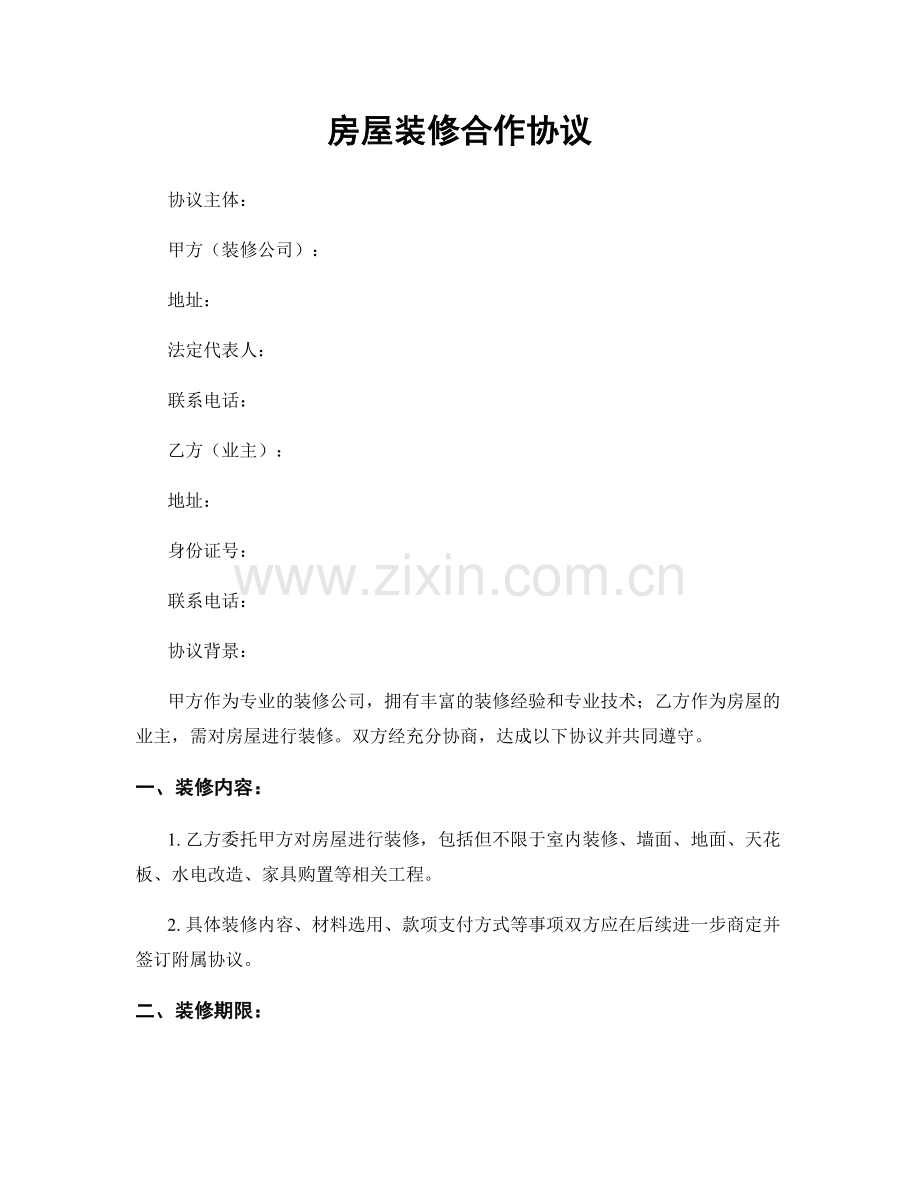 房屋装修合作协议

协议主体：

甲方（装修公司）：

地址：

法定代表人：

联系电话：

乙方（业主）：

地址：

身份证号：

联系电话：

协议背景：

甲方作为专业的装修公司，拥有丰富的装修经验和专业技术；乙方作为房屋的业主，需对房屋进行装修。双方经充分协商，达成以下协议并共同遵守。

一、装修内容：

1.乙方委托甲方对房屋进行装修，包括但不限于室内装修、墙面、地面、天花板、水电改造、家具购置等相关工程。

2.具体装修内容、材料选用、款项支付方式等事项双方应在后续进一步商定并签订附属协议。

二、装修期限：

www.zixin.com.cn